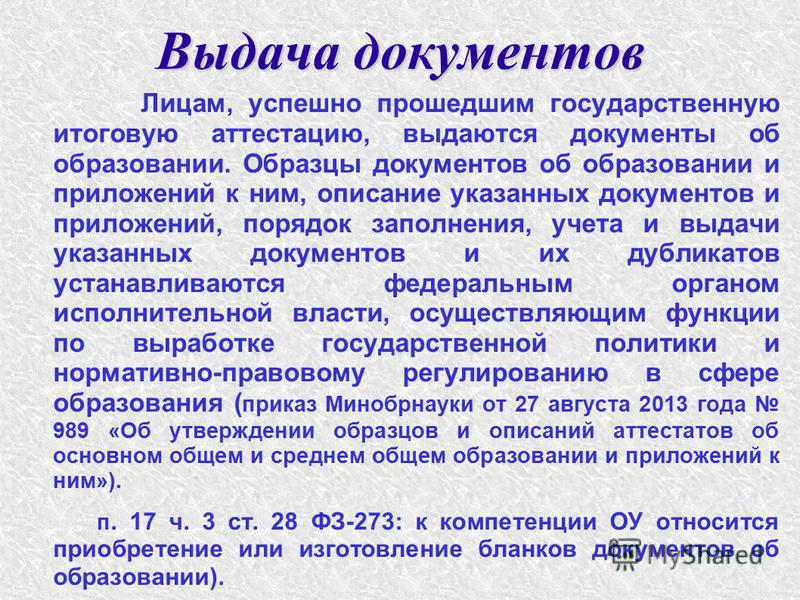 Выдача документов

Лицам, успешно прошедшим государственную итоговую аттестацию, выдаются документы об образовании. Образцы документов об образовании и приложений к ним, описание указанных документов и приложений, порядок заполнения, учета и выдачи указанных документов и их дубликатов устанавливаются федеральным органом исполнительной власти, осуществляющим функции по выработке государственной политики и нормативно-правовому регулированию в сфере образования (приказ Минобрнауки от 27 августа 2013 года № 989 «Об утверждении образцов и описаний аттестатов об основном общем и среднем общем образовании и приложений к ним»).

п. 17 ч. 3 ст. 28 ФЗ-273: к компетенции ОУ относится приобретение или изготовление бланков документов об образовании).

MyShared